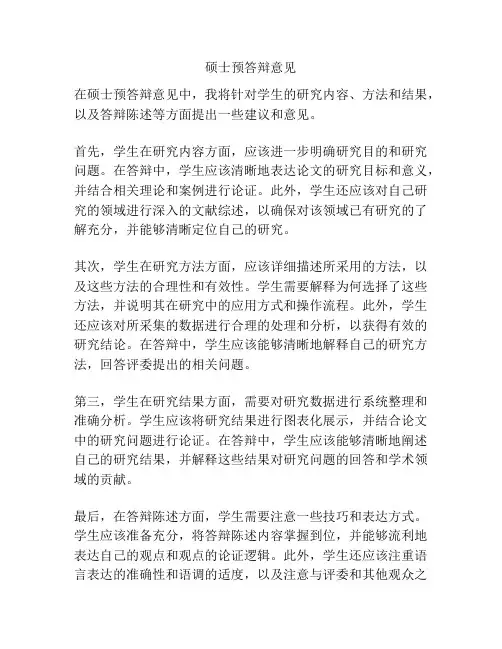 硕士预答辩意见

在硕士预答辩意见中，我将针对学生的研究内容、方法和结果，以及答辩陈述等方面提出一些建议和意见。

首先，学生在研究内容方面，应该进一步明确研究目的和研究问题。在答辩中，学生应该清晰地表达论文的研究目标和意义，并结合相关理论和案例进行论证。此外，学生还应该对自己研究的领域进行深入的文献综述，以确保对该领域已有研究的了解充分，并能够清晰定位自己的研究。

其次，学生在研究方法方面，应该详细描述所采用的方法，以及这些方法的合理性和有效性。学生需要解释为何选择了这些方法，并说明其在研究中的应用方式和操作流程。此外，学生还应该对所采集的数据进行合理的处理和分析，以获得有效的研究结论。在答辩中，学生应该能够清晰地解释自己的研究方法，回答评委提出的相关问题。

第三，学生在研究结果方面，需要对研究数据进行系统整理和准确分析。学生应该将研究结果进行图表化展示，并结合论文中的研究问题进行论证。在答辩中，学生应该能够清晰地阐述自己的研究结果，并解释这些结果对研究问题的回答和学术领域的贡献。

最后，在答辩陈述方面，学生需要注意一些技巧和表达方式。学生应该准备充分，将答辩陈述内容掌握到位，并能够流利地表达自己的观点和观点的论证逻辑。此外，学生还应该注重语言表达的准确性和语调的适度，以及注意与评委和其他观众之